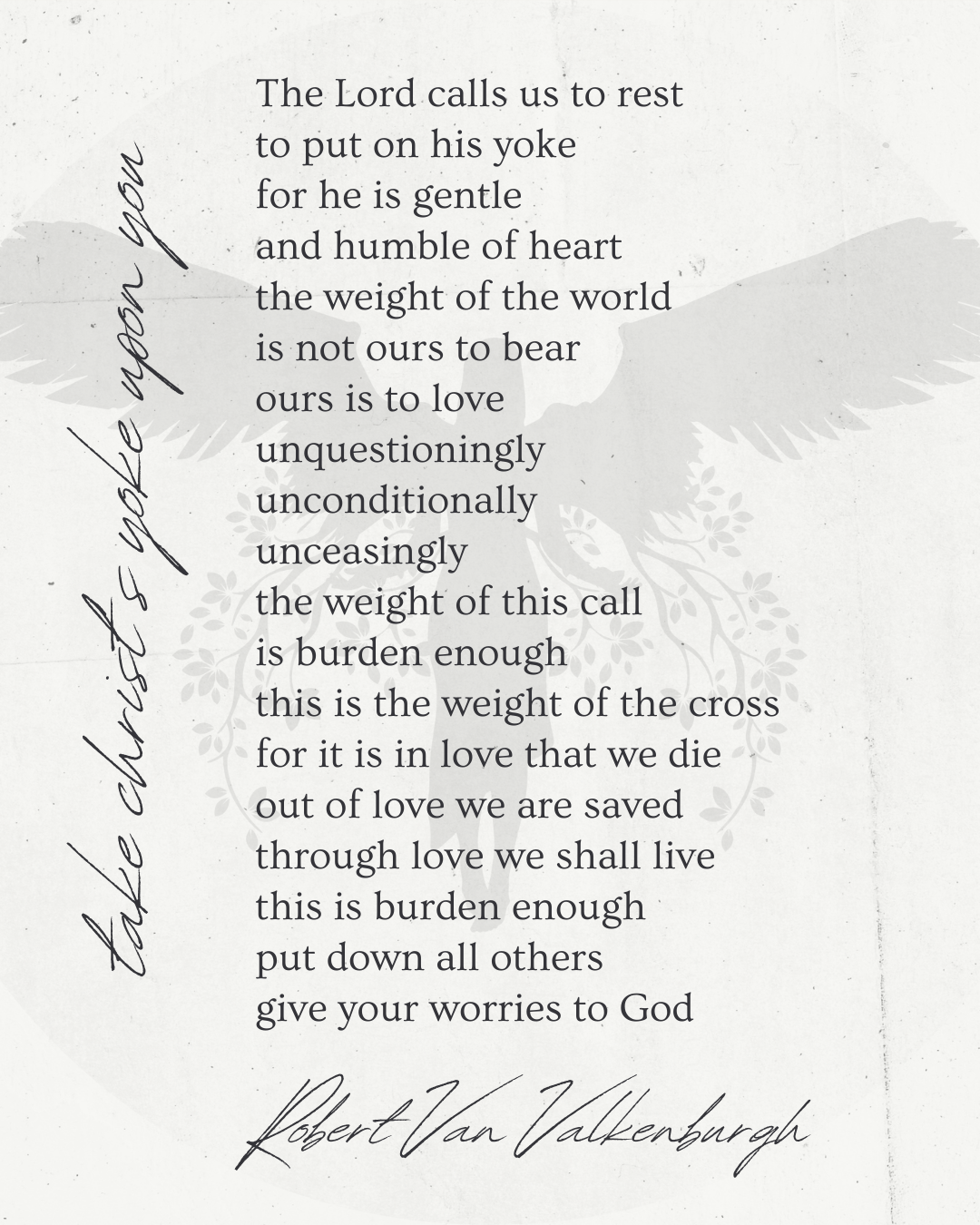 take christ's yoke upon you

The Lord calls us to rest
to put on his yoke
for he is gentle
and humble of heart
the weight of the world
is not ours to bear
ours is to love
unquestioningly
unconditionally
unceasingly
the weight of this call
is burden enough
this is the weight of the cross
for it is in love that we die
out of love we are saved
through love we shall live
this is burden enough
put down all others
give your worries to God

Robert Van Valkenburgh